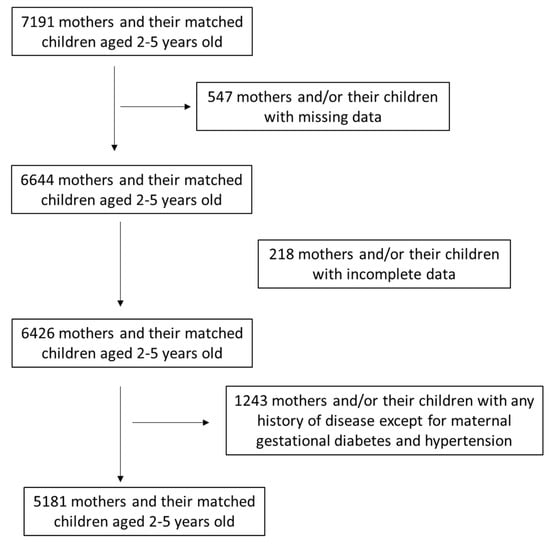 7191 mothers and their matched children aged 2-5 years old

547 mothers and/or their children with missing data

6644 mothers and their matched children aged 2-5 years old

218 mothers and/or their children with incomplete data

6426 mothers and their matched children aged 2-5 years old

1243 mothers and/or their children with any history of disease except for maternal gestational diabetes and hypertension

5181 mothers and their matched children aged 2-5 years old